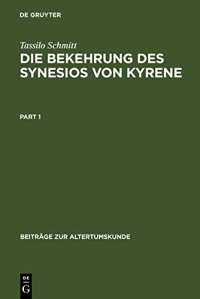 DE GRUYTER

Tassilo Schmitt

DIE BEKEHRUNG DES SYNESIOS VON KYRENE

PART 1

BEITRÄGE ZUR ALTERTUMSKUNDE

DE G